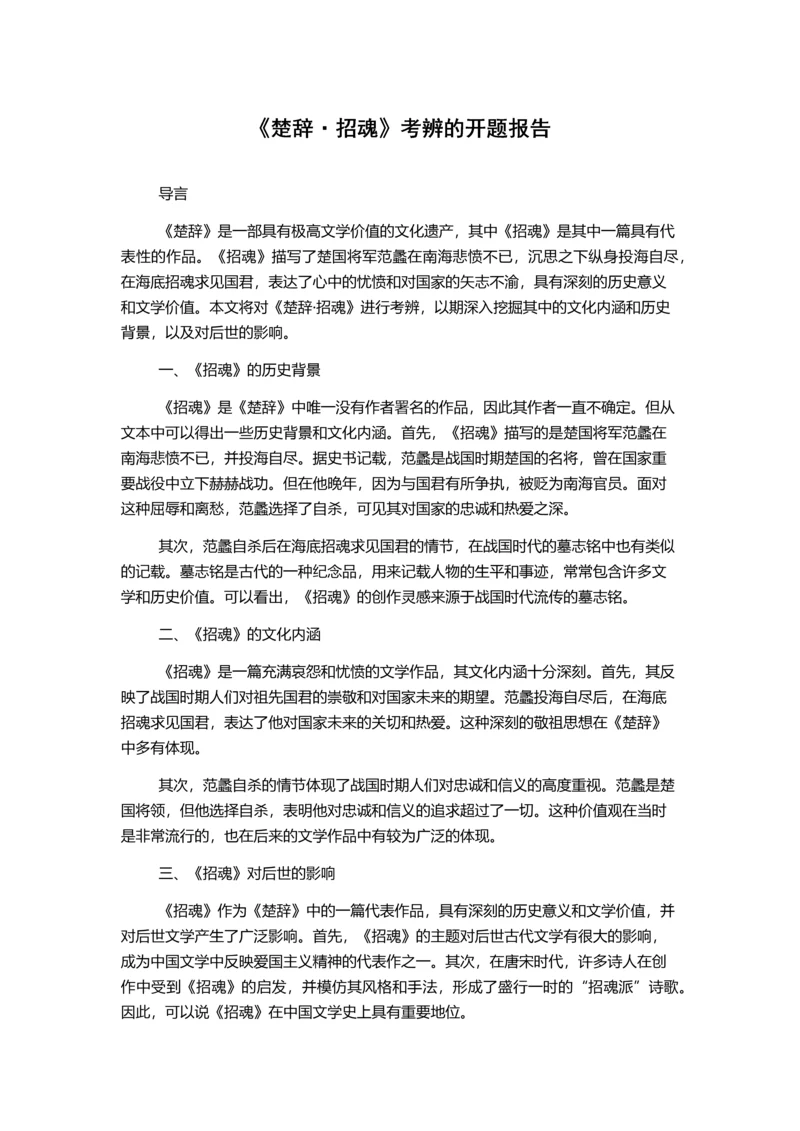 《楚辞·招魂》考辨的开题报告

导言

《楚辞》是一部具有极高文学价值的文化遗产，其中《招魂》是其中一篇具有代表性的作品。《招魂》描写了楚国将军范蠡在南海悲愤不已，沉思之下纵身投海自尽，在海底招魂求见国君，表达了心中的忧愤和对国家的矢志不渝，具有深刻的历史意义和文学价值。本文将对《楚辞·招魂》进行考辨，以期深入挖掘其中的文化内涵和历史背景，以及对后世的影响。

一、《招魂》的历史背景

《招魂》是《楚辞》中唯一没有作者署名的作品，因此其作者一直不确定。但从文本中可以得出一些历史背景和文化内涵。首先，《招魂》描写的是楚国将军范蠡在南海悲愤不已，并投海自尽。据史书记载，范蠡是战国时期楚国的名将，曾在国家重要战役中立下赫赫战功。但在他晚年，因为与国君有所争执，被贬为南海官员。面对这种屈辱和离愁，范蠡选择了自杀，可见其对国家的忠诚和热爱之深。

其次，范蠡自杀后在海底招魂求见国君的情节，在战国时代的墓志铭中也有类似的记载。墓志铭是古代的一种纪念品，用来记载人物的生平和事迹，常常包含许多文学和历史价值。可以看出，《招魂》的创作灵感来源于战国时代流传的墓志铭。

二、《招魂》的文化内涵

《招魂》是一篇充满哀怨和忧愤的文学作品，其文化内涵十分深刻。首先，其反映了战国时期人们对祖先国君的崇敬和对国家未来的期望。范蠡投海自尽后，在海底招魂求见国君，表达了他对国家未来的关切和热爱。这种深刻的敬祖思想在《楚辞》中多有体现。

其次，范蠡自杀的情节体现了战国时期人们对忠诚和信义的高度重视。范蠡是楚国将领，但他选择自杀，表明他对忠诚和信义的追求超过了一切。这种价值观在当时是非常流行的，也在后来的文学作品中有较为广泛的体现。

三、《招魂》对后世的影响

《招魂》作为《楚辞》中的一篇代表作品，具有深刻的历史意义和文学价值，并对后世文学产生了广泛影响。首先，《招魂》的主题对后世古代文学有很大的影响，成为中国文学中反映爱国主义精神的代表作之一。其次，在唐宋时代，许多诗人在创作中受到《招魂》的启发，并模仿其风格和手法，形成了盛行一时的“招魂派”诗歌。因此，可以说《招魂》在中国文学史上具有重要地位。